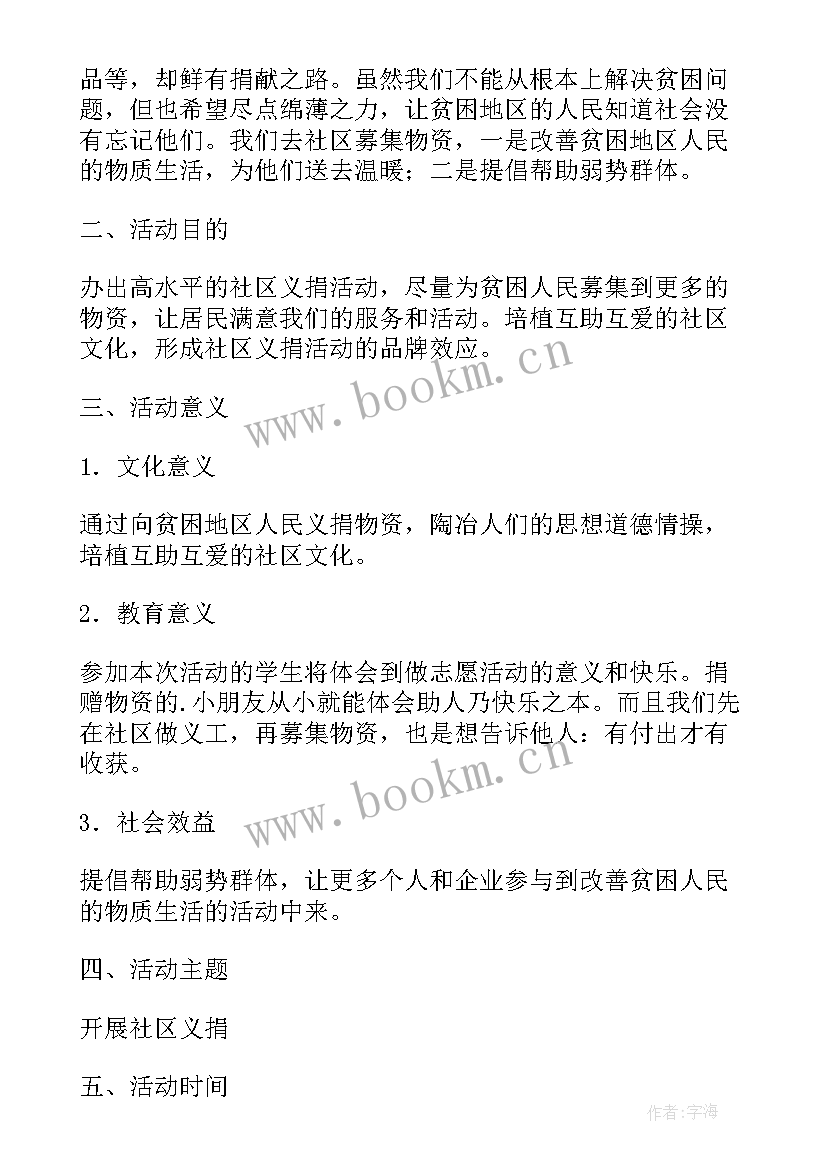 品等，却鲜有捐献之路。虽然我们不能从根本上解决贫困问题，但也希望尽点绵薄之力，让贫困地区的人民知道社会没有忘记他们。我们去社区募集物资，一是改善贫困地区人民的物质生活，为他们送去温暖；二是提倡帮助弱势群体。

二、活动目的

办出高水平的社区义捐活动，尽量为贫困人民募集到更多的物资，让居民满意我们的服务和活动。培植互助互爱的社区文化，形成社区义捐活动的品牌效应。

www.bookm.cn

三、活动意义

1．文化意义

通过向贫困地区人民义捐物资，陶冶人们的思想道德情操，培植互助互爱的社区文化。

2．教育意义

参加本次活动的学生将体会到做志愿活动的意义和快乐。捐赠物资的.小朋友从小就能体会助人乃快乐之本。而且我们先在社区做义工，再募集物资，也是想告诉他人：有付出才有收获。

www.bookm.cn

3．社会效益

提倡帮助弱势群体，让更多个人和企业参与到改善贫困人民的物质生活的活动中来。

四、活动主题

开展社区义捐

五、活动时间

作者:宇海